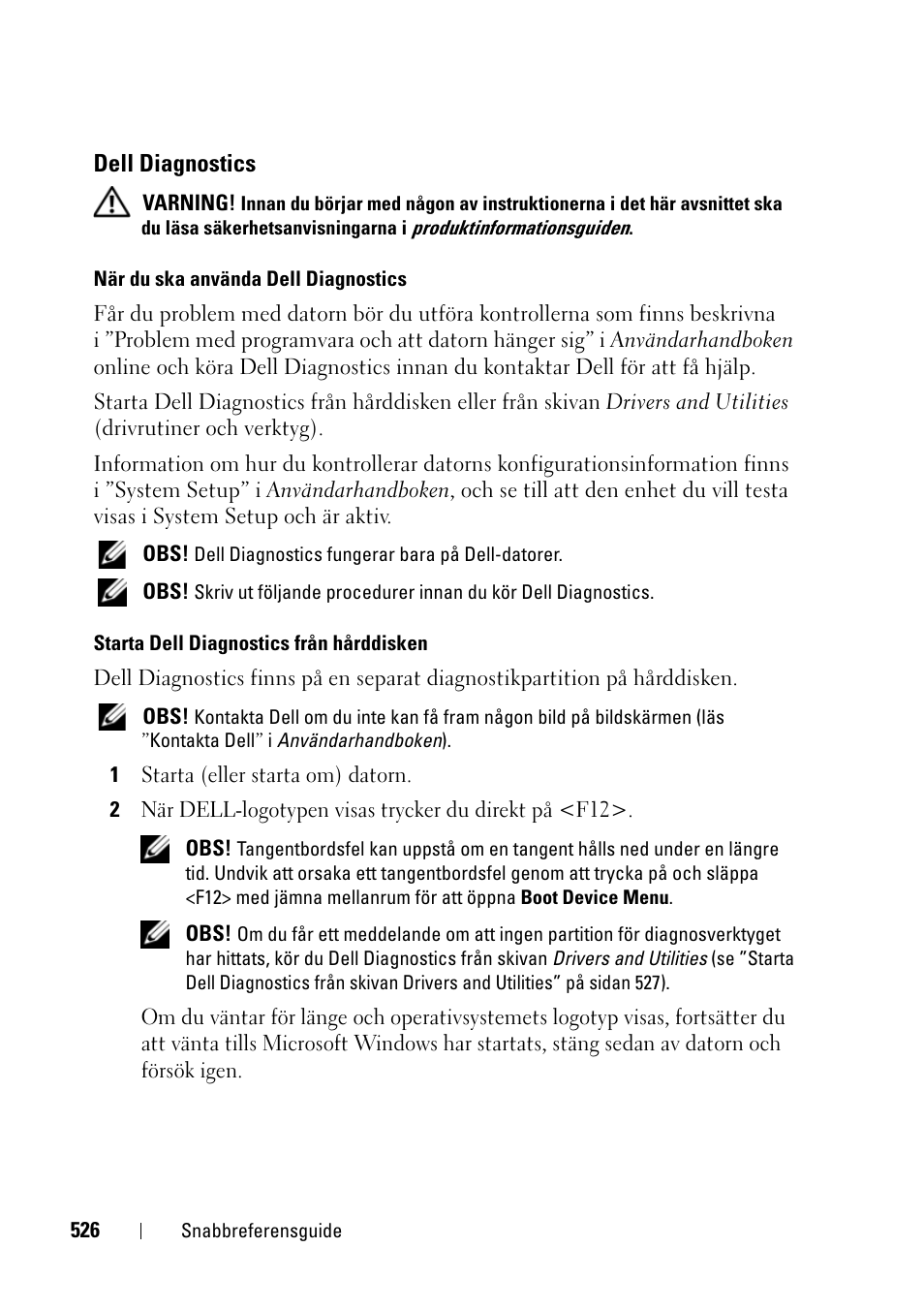 Dell Diagnostics

VARNING! Innan du börjar med någon av instruktionerna i det här avsnittet ska du läsa säkerhetsanvisningarna i produktinformationsguiden.

När du ska använda Dell Diagnostics

Får du problem med datorn bör du utföra kontrollerna som finns beskrivna i ”Problem med programvara och att datorn hänger sig” i Användarhandboken online och köra Dell Diagnostics innan du kontaktar Dell för att få hjälp.

Starta Dell Diagnostics från hårddisken eller från skivan Drivers and Utilities (drivrutiner och verktyg).

Information om hur du kontrollerar datorns konfigurationsinformation finns i ”System Setup” i Användarhandboken, och se till att den enhet du vill testa visas i System Setup och är aktiv.

OBS! Dell Diagnostics fungerar bara på Dell-datorer.

OBS! Skriv ut följande procedurer innan du kör Dell Diagnostics.

Starta Dell Diagnostics från hårddisken

Dell Diagnostics finns på en separat diagnostikpartition på hårddisken.

OBS! Kontakta Dell om du inte kan få fram någon bild på bildskärmen (läs ”Kontakta Dell” i Användarhandboken).

1 Starta (eller starta om) datorn.

2 När DELL-logotypen visas trycker du direkt på <F12>.

OBS! Tangentbordsfel kan uppstå om en tangent hålls ned under en längre tid. Undvik att orsaka ett tangentbordsfel genom att trycka på och släppa <F12> med jämna mellanrum för att öppna Boot Device Menu.

OBS! Om du får ett meddelande om att ingen partition för diagnosverktyget har hittats, kör du Dell Diagnostics från skivan Drivers and Utilities (se ”Starta Dell Diagnostics från skivan Drivers and Utilities” på sidan 527).

Om du väntar för länge och operativsystemets logotyp visas, fortsätter du att vänta tills Microsoft Windows har startats, stäng sedan av datorn och försök igen.

526 | Snabbreferensguide